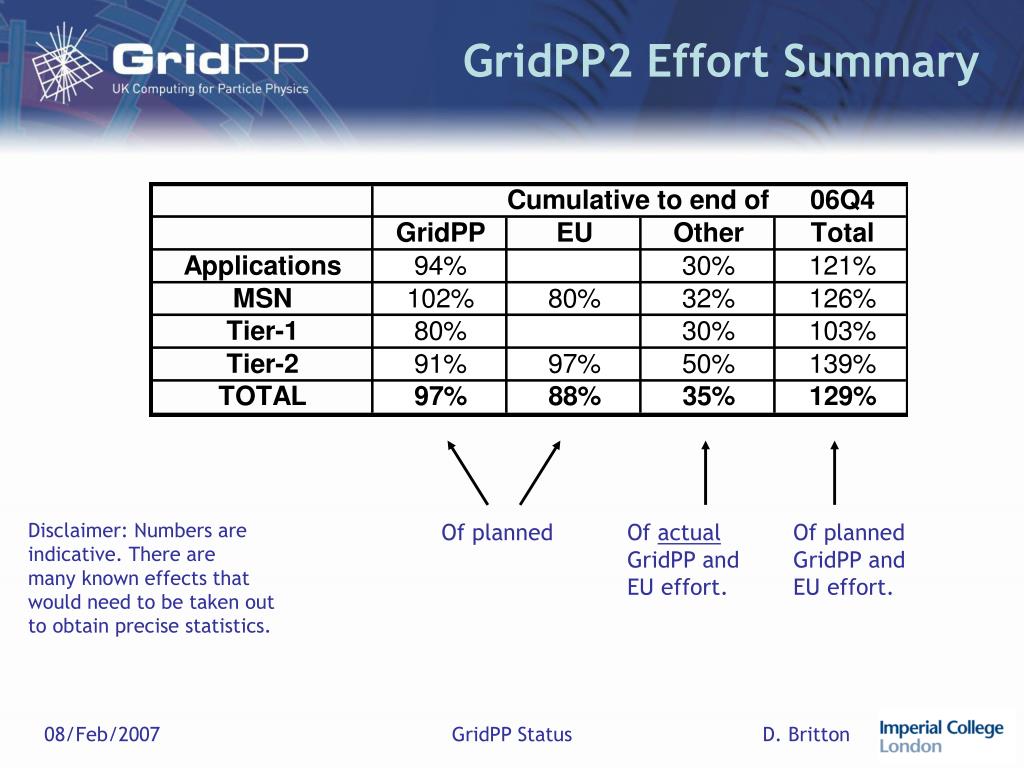 GridPP
UK Computing for Particle Physics

GridPP2 Effort Summary

| | Cumulative to end of | | | 06Q4 |
|---|---|---|---|---|
| | GridPP | EU | Other | Total |
| Applications | 94% | | 30% | 121% |
| MSN | 102% | 80% | 32% | 126% |
| Tier-1 | 80% | | 30% | 103% |
| Tier-2 | 91% | 97% | 50% | 139% |
| TOTAL | 97% | 88% | 35% | 129% |

Disclaimer: Numbers are indicative. There are many known effects that would need to be taken out to obtain precise statistics.

Of planned

Of actual GridPP and EU effort.

Of planned GridPP and EU effort.

08/Feb/2007

GridPP Status

D. Britton

Imperial College London